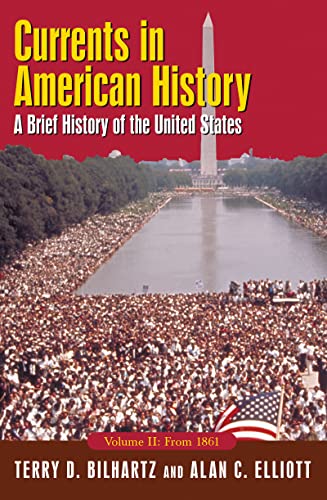 Currents in American History

A Brief History of the United States

Volume II: From 1861

TERRY D. BILHARTZ AND ALAN C. ELLIOTT